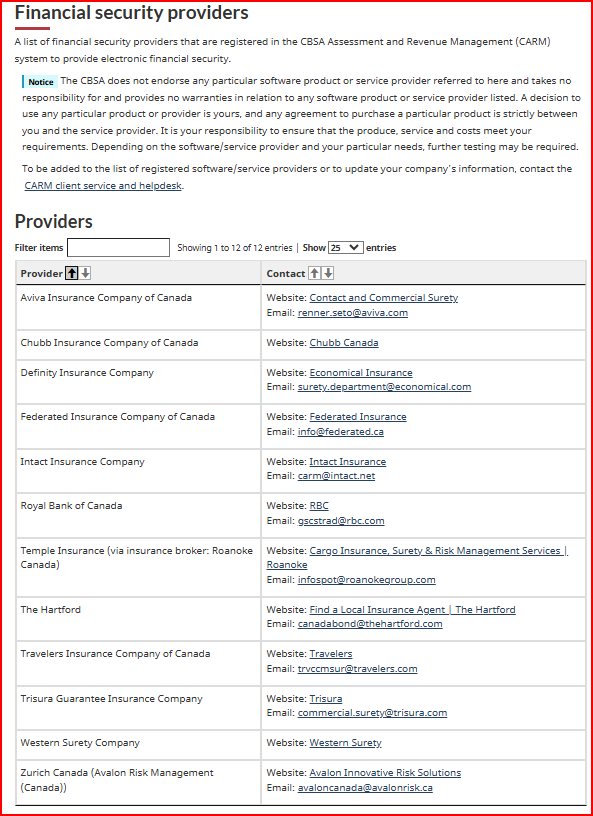 Financial security providers

A list of financial security providers that are registered in the CBSA Assessment and Revenue Management (CARM) system to provide electronic financial security.

Notice The CBSA does not endorse any particular software product or service provider referred to here and takes no responsibility for and provides no warranties in relation to any software product or service provider listed. A decision to use any particular product or provider is yours, and any agreement to purchase a particular product is strictly between you and the service provider. It is your responsibility to ensure that the produce, service and costs meet your requirements. Depending on the software/service provider and your particular needs, further testing may be required.

To be added to the list of registered software/service providers or to update your company's information, contact the CARM client service and helpdesk.

Providers

Filter items Showing 1 to 12 of 12 entries | Show 25 entries

| Provider | Contact |
|---|---|
| Aviva Insurance Company of Canada | Website: Contact and Commercial Surety Email: renner.seto@aviva.com |
| Chubb Insurance Company of Canada | Website: Chubb Canada |
| Definity Insurance Company | Website: Economical Insurance Email: surety.department@economical.com |
| Federated Insurance Company of Canada | Website: Federated Insurance Email: info@federated.ca |
| Intact Insurance Company | Website: Intact Insurance Email: carm@intact.net |
| Royal Bank of Canada | Website: RBC Email: gscstrad@rbc.com |
| Temple Insurance (via insurance broker: Roanoke Canada) | Website: Cargo Insurance, Surety & Risk Management Services \| Roanoke Email: infospot@roanokegroup.com |
| The Hartford | Website: Find a Local Insurance Agent \| The Hartford Email: canadabond@thehartford.com |
| Travelers Insurance Company of Canada | Website: Travelers Email: trvccmsur@travelers.com |
| Trisura Guarantee Insurance Company | Website: Trisura Email: commercial.surety@trisura.com |
| Western Surety Company | Website: Western Surety |
| Zurich Canada (Avalon Risk Management (Canada)) | Website: Avalon Innovative Risk Solutions Email: avaloncanada@avalonrisk.ca |